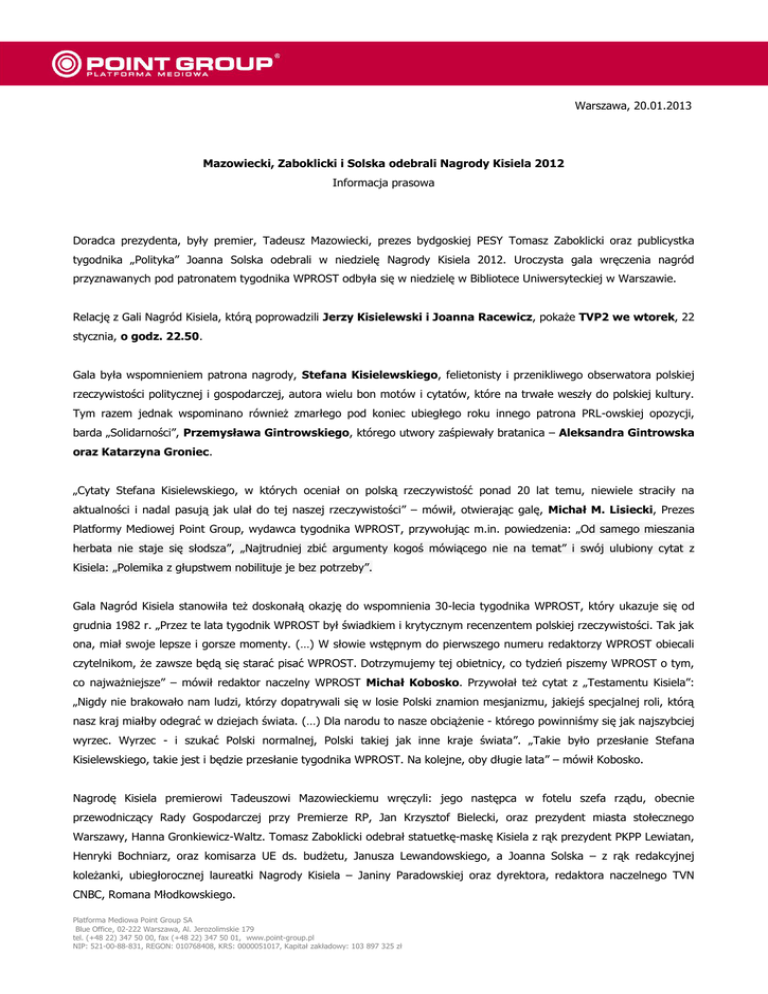 POINT GROUP®
PLATFORMA MEDIOWA

Warszawa, 20.01.2013

Mazowiecki, Zaboklicki i Solska odebrali Nagrody Kisiela 2012
Informacja prasowa

Doradca prezydenta, były premier, Tadeusz Mazowiecki, prezes bydgoskiej PESY Tomasz Zaboklicki oraz publicystka tygodnika „Polityka" Joanna Solska odebrali w niedzielę Nagrody Kisiela 2012. Uroczysta gala wręczenia nagród przyznawanych pod patronatem tygodnika WPROST odbyła się w niedzielę w Bibliotece Uniwersyteckiej w Warszawie.

Relację z Gali Nagród Kisiela, którą poprowadzili Jerzy Kisielewski i Joanna Racewicz, pokaże TVP2 we wtorek, 22 stycznia, o godz. 22.50.

Gala była wspomnieniem patrona nagrody, Stefana Kisielewskiego, felietonisty i przenikliwego obserwatora polskiej rzeczywistości politycznej i gospodarczej, autora wielu bon motów i cytatów, które na trwałe weszły do polskiej kultury. Tym razem jednak wspominano również zmarłego pod koniec ubiegłego roku innego patrona PRL-owskiej opozycji, barda „Solidarności", Przemysława Gintrowskiego, którego utwory zaśpiewały bratanica – Aleksandra Gintrowska oraz Katarzyna Groniec.

„Cytaty Stefana Kisielewskiego, w których oceniał on polską rzeczywistość ponad 20 lat temu, niewiele straciły na aktualności i nadal pasują jak ulał do tej naszej rzeczywistości" – mówił, otwierając galę, Michał M. Lisiecki, Prezes Platformy Mediowej Point Group, wydawca tygodnika WPROST, przywołując m.in. powiedzenia: „Od samego mieszania herbata nie staje się słodsza", „Najtrudniej zbić argumenty kogoś mówiącego nie na temat" i swój ulubiony cytat z Kisiela: „Polemika z głupstwem nobilituje je bez potrzeby".

Gala Nagród Kisiela stanowiła też doskonałą okazję do wspomnienia 30-lecia tygodnika WPROST, który ukazuje się od grudnia 1982 r. „Przez te lata tygodnik WPROST był świadkiem i krytycznym recenzentem polskiej rzeczywistości. Tak jak ona, miał swoje lepsze i gorsze momenty. (…) W słowie wstępnym do pierwszego numeru redaktorzy WPROST obiecali czytelnikom, że zawsze będą się starać pisać WPROST. Dotrzymujemy tej obietnicy, co tydzień piszemy WPROST o tym, co najważniejsze" – mówił redaktor naczelny WPROST Michał Kobosko. Przywołał też cytat z „Testamentu Kisiela": „Nigdy nie brakowało nam ludzi, którzy dopatrywali się w losie Polski znamion mesjanizmu, jakiejś specjalnej roli, którą nasz kraj miałby odegrać w dziejach świata. (…) Dla narodu to nasze obciążenie - którego powinniśmy się jak najszybciej wyrzec. Wyrzec - i szukać Polski normalnej, Polski takiej jak inne kraje świata". „Takie było przesłanie Stefana Kisielewskiego, takie jest i będzie przesłanie tygodnika WPROST. Na kolejne, oby długie lata" – mówił Kobosko.

Nagrodę Kisiela premierowi Tadeuszowi Mazowieckiemu wręczyli: jego następca w fotelu szefa rządu, obecnie przewodniczący Rady Gospodarczej przy Premierze RP, Jan Krzysztof Bielecki, oraz prezydent miasta stołecznego Warszawy, Hanna Gronkiewicz-Waltz. Tomasz Zaboklicki odebrał statuetkę-maskę Kisiela z rąk prezydent PKPP Lewiatan, Henryki Bochniarz, oraz komisarza UE ds. budżetu, Janusza Lewandowskiego, a Joanna Solska – z rąk redakcyjnej koleżanki, ubiegłorocznej laureatki Nagrody Kisiela – Janiny Paradowskiej oraz dyrektora, redaktora naczelnego TVN CNBC, Romana Młodkowskiego.

Platforma Mediowa Point Group SA
Blue Office, 02-222 Warszawa, Al. Jerozolimskie 179
tel. (+48 22) 347 50 00, fax (+48 22) 347 50 01, www.point-group.pl
NIP: 521-00-88-831, REGON: 010768408, KRS: 0000051017, Kapitał zakładowy: 103 897 325 zł